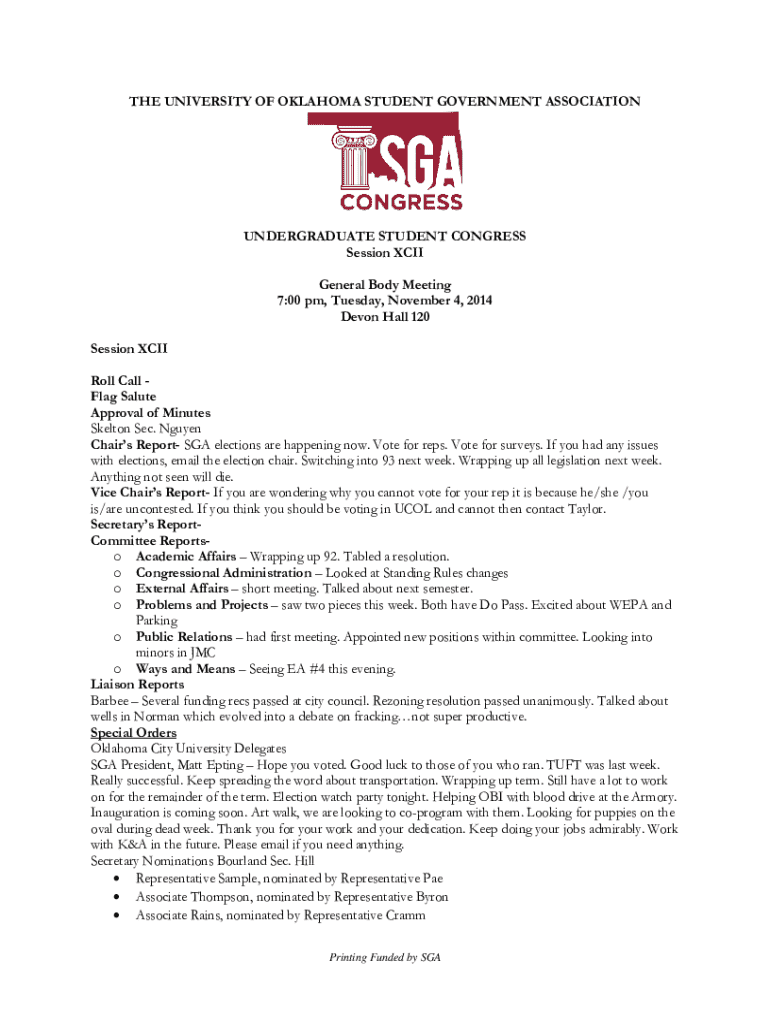 THE UNIVERSITY OF OKLAHOMA STUDENT GOVERNMENT ASSOCIATION

SGA
CONGRESS

UNDERGRADUATE STUDENT CONGRESS
Session XCII

General Body Meeting
7:00 pm, Tuesday, November 4, 2014
Devon Hall 120

Session XCII

Roll Call -
Flag Salute
Approval of Minutes
Skelton Sec. Nguyen
Chair's Report- SGA elections are happening now. Vote for reps. Vote for surveys. If you had any issues with elections, email the election chair. Switching into 93 next week. Wrapping up all legislation next week. Anything not seen will die.
Vice Chair's Report- If you are wondering why you cannot vote for your rep it is because he/she /you is/are uncontested. If you think you should be voting in UCOL and cannot then contact Taylor.
Secretary's Report-
Committee Reports-
o Academic Affairs – Wrapping up 92. Tabled a resolution.
o Congressional Administration – Looked at Standing Rules changes
o External Affairs – short meeting. Talked about next semester.
o Problems and Projects – saw two pieces this week. Both have Do Pass. Excited about WEPA and Parking
o Public Relations – had first meeting. Appointed new positions within committee. Looking into minors in JMC
o Ways and Means – Seeing EA #4 this evening.
Liaison Reports
Barbee – Several funding recs passed at city council. Rezoning resolution passed unanimously. Talked about wells in Norman which evolved into a debate on fracking…not super productive.
Special Orders
Oklahoma City University Delegates
SGA President, Matt Epting – Hope you voted. Good luck to those of you who ran. TUFT was last week. Really successful. Keep spreading the word about transportation. Wrapping up term. Still have a lot to work on for the remainder of the term. Election watch party tonight. Helping OBI with blood drive at the Armory. Inauguration is coming soon. Art walk, we are looking to co-program with them. Looking for puppies on the oval during dead week. Thank you for your work and your dedication. Keep doing your jobs admirably. Work with K&A in the future. Please email if you need anything.
Secretary Nominations Bourland Sec. Hill
• Representative Sample, nominated by Representative Pae
• Associate Thompson, nominated by Representative Byron
• Associate Rains, nominated by Representative Cramm

Printing Funded by SGA